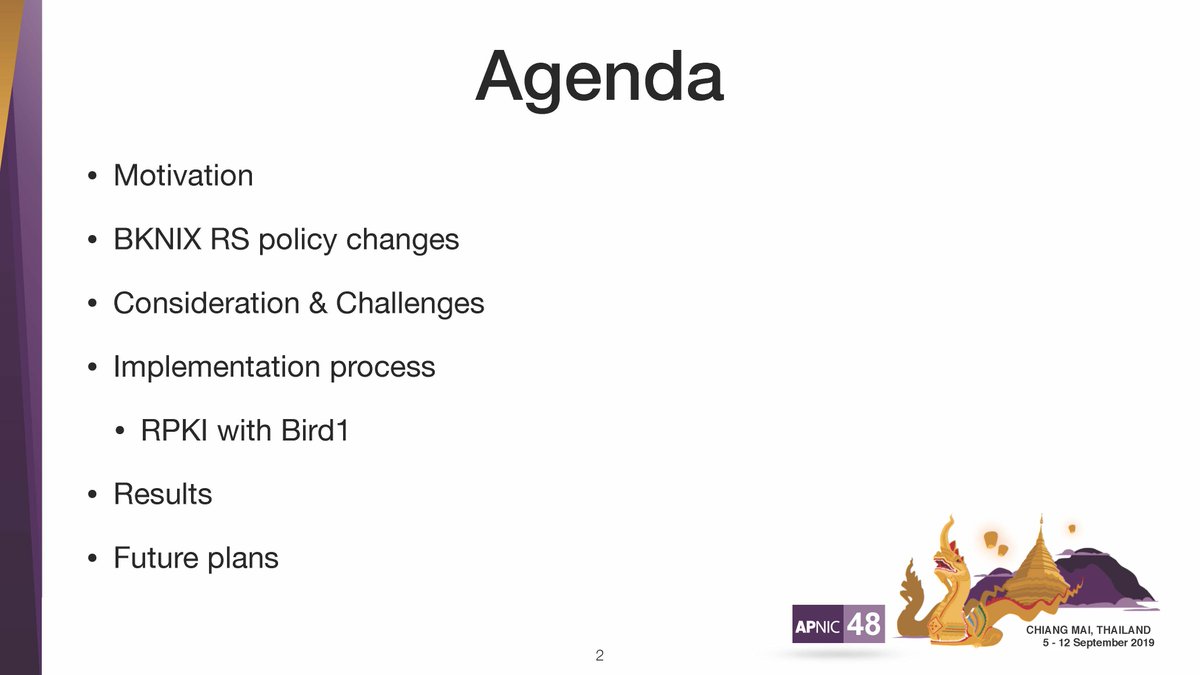 Agenda

• Motivation

• BKNIX RS policy changes

• Consideration & Challenges

• Implementation process

• RPKI with Bird1

• Results

• Future plans

APNIC 48

CHIANG MAI, THAILAND
5 - 12 September 2019

2